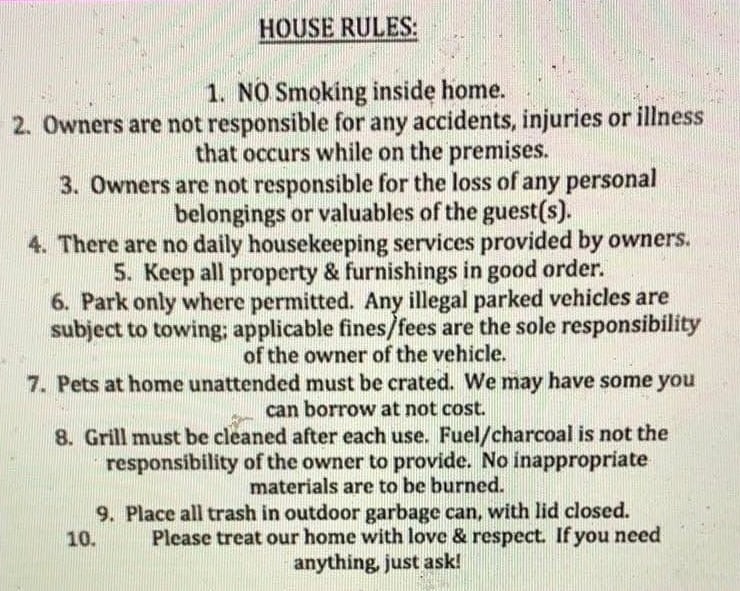 HOUSE RULES:

1. NO Smoking inside home.
2. Owners are not responsible for any accidents, injuries or illness that occurs while on the premises.
3. Owners are not responsible for the loss of any personal belongings or valuables of the guest(s).
4. There are no daily housekeeping services provided by owners.
5. Keep all property & furnishings in good order.
6. Park only where permitted. Any illegal parked vehicles are subject to towing; applicable fines/fees are the sole responsibility of the owner of the vehicle.
7. Pets at home unattended must be crated. We may have some you can borrow at not cost.
8. Grill must be cleaned after each use. Fuel/charcoal is not the responsibility of the owner to provide. No inappropriate materials are to be burned.
9. Place all trash in outdoor garbage can, with lid closed.
10. Please treat our home with love & respect. If you need anything, just ask!